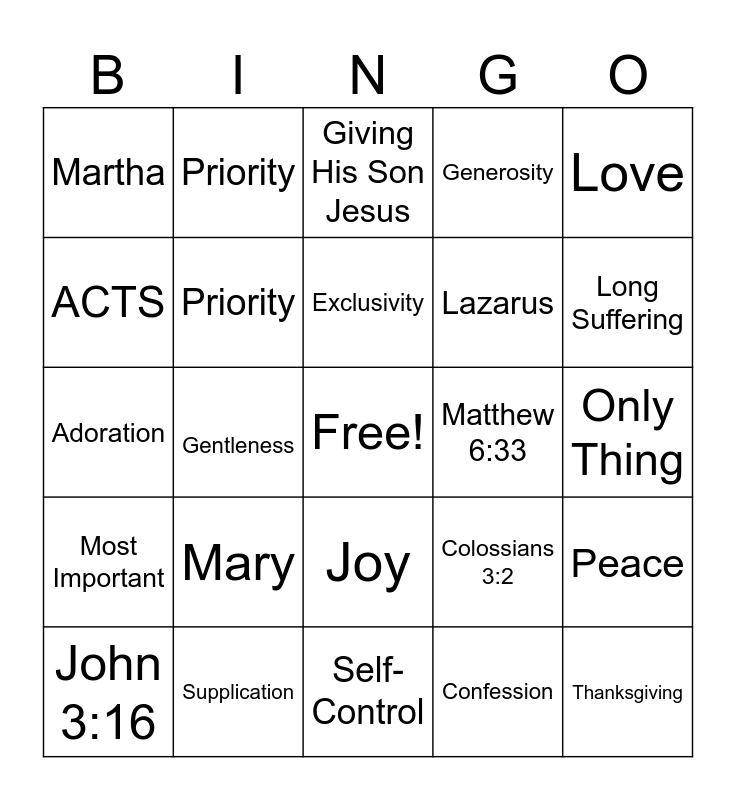 | B | I | N | G | O |
|---|---|---|---|---|
| Martha | Priority | Giving His Son Jesus | Generosity | Love |
| ACTS | Priority | Exclusivity | Lazarus | Long Suffering |
| Adoration | Gentleness | Free! | Matthew 6:33 | Only Thing |
| Most Important | Mary | Joy | Colossians 3:2 | Peace |
| John 3:16 | Supplication | Self-Control | Confession | Thanksgiving |